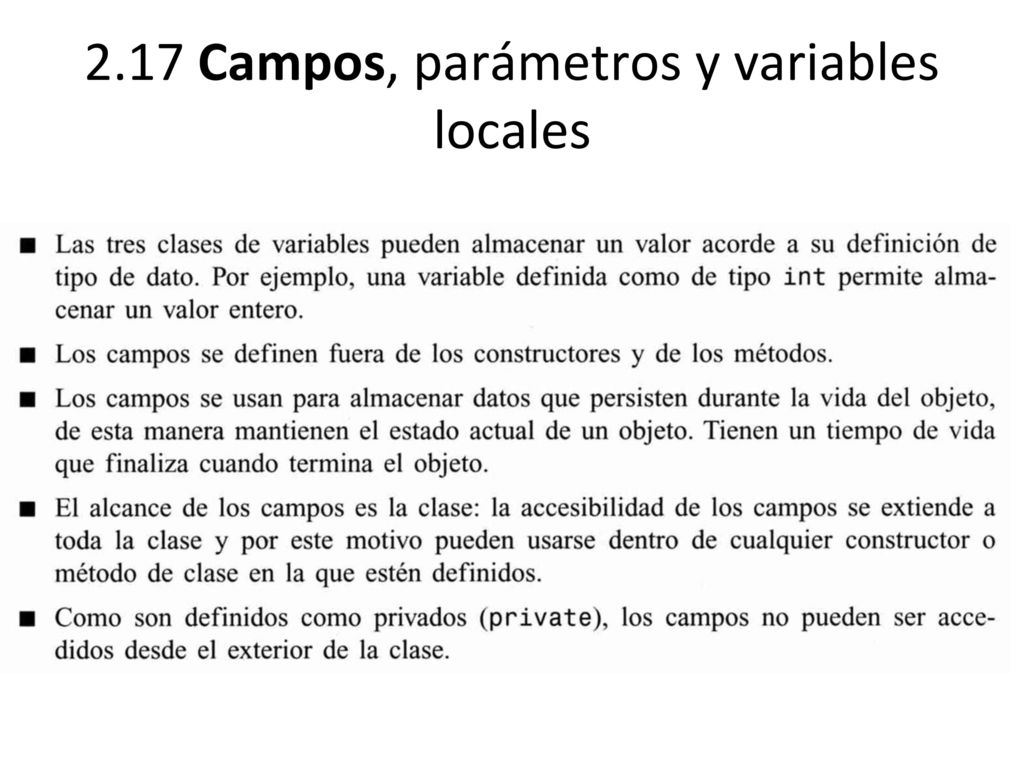 2.17 Campos, parámetros y variables locales

■ Las tres clases de variables pueden almacenar un valor acorde a su definición de tipo de dato. Por ejemplo, una variable definida como de tipo int permite almacenar un valor entero.

■ Los campos se definen fuera de los constructores y de los métodos.

■ Los campos se usan para almacenar datos que persisten durante la vida del objeto, de esta manera mantienen el estado actual de un objeto. Tienen un tiempo de vida que finaliza cuando termina el objeto.

■ El alcance de los campos es la clase: la accesibilidad de los campos se extiende a toda la clase y por este motivo pueden usarse dentro de cualquier constructor o método de clase en la que estén definidos.

■ Como son definidos como privados (private), los campos no pueden ser accedidos desde el exterior de la clase.